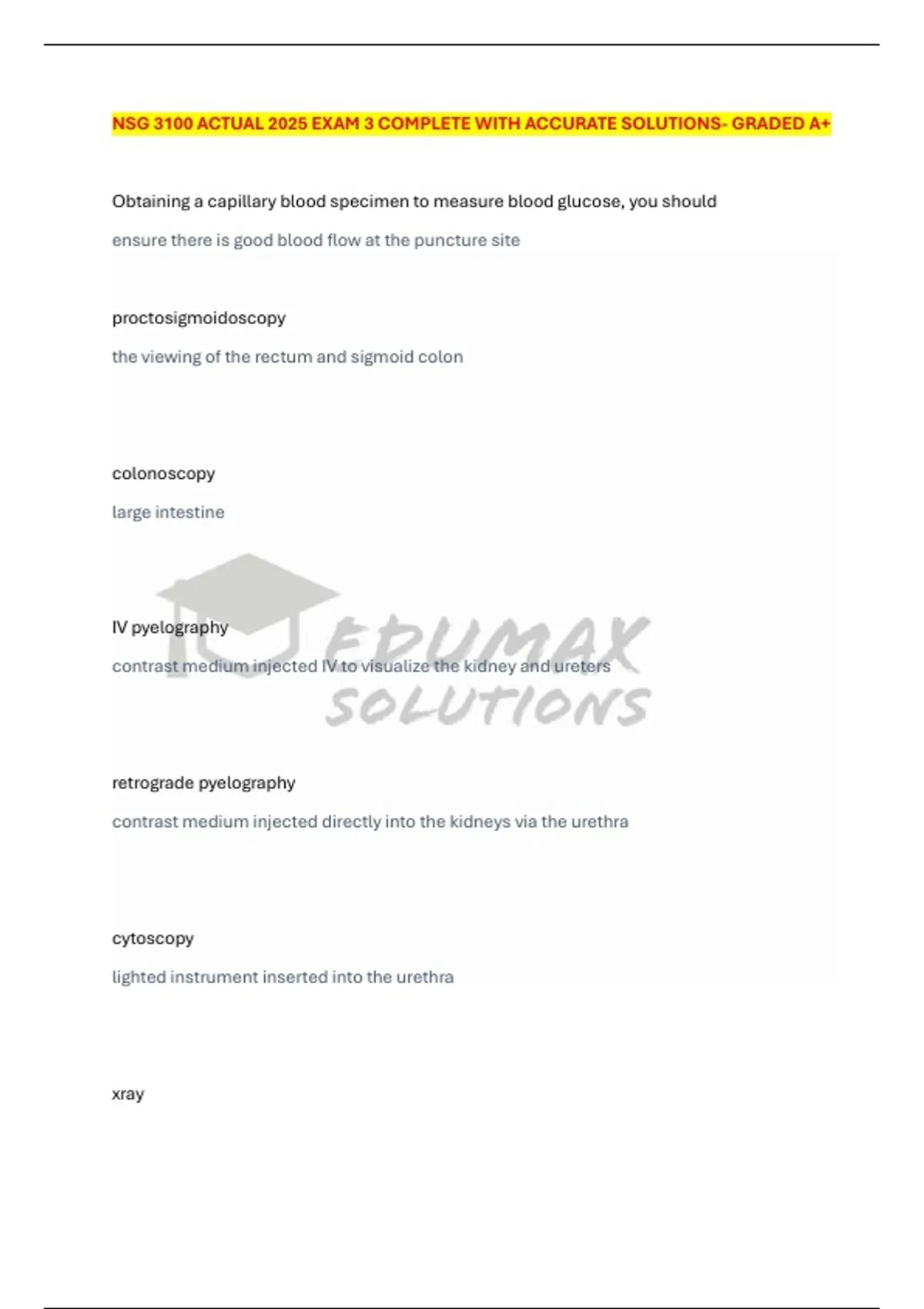 NSG 3100 ACTUAL 2025 EXAM 3 COMPLETE WITH ACCURATE SOLUTIONS- GRADED A+

Obtaining a capillary blood specimen to measure blood glucose, you should

ensure there is good blood flow at the puncture site

proctosigmoidoscopy

the viewing of the rectum and sigmoid colon

colonoscopy

large intestine

IV pyelography

contrast medium injected IV to visualize the kidney and ureters

retrograde pyelography

contrast medium injected directly into the kidneys via the urethra

cytoscopy

lighted instrument inserted into the urethra

xray

EDUMAX SOLUTIONS